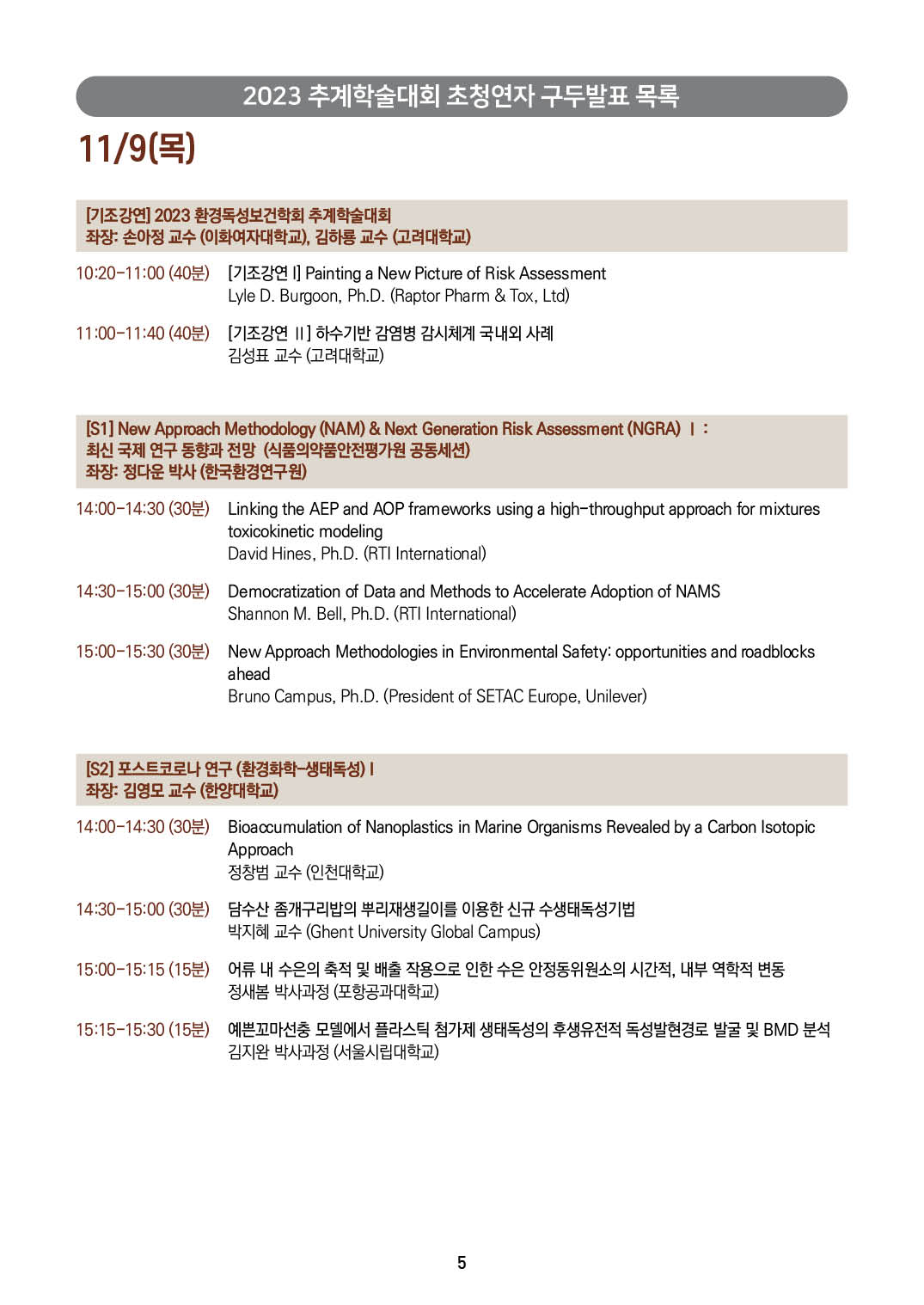 2023 추계학술대회 초청연자 구두발표 목록

11/9(목)

[기조강연] 2023 환경독성보건학회 추계학술대회
좌장: 손아정 교수 (이화여자대학교), 김하룡 교수 (고려대학교)

10:20-11:00 (40분) [기조강연 I] Painting a New Picture of Risk Assessment
Lyle D. Burgoon, Ph.D. (Raptor Pharm & Tox, Ltd)

11:00-11:40 (40분) [기조강연 II] 하수기반 감염병 감시체계 국내외 사례
김성표 교수 (고려대학교)

[S1] New Approach Methodology (NAM) & Next Generation Risk Assessment (NGRA) I :
최신 국제 연구 동향과 전망 (식품의약품안전평가원 공동세션)
좌장: 정다운 박사 (한국환경연구원)

14:00-14:30 (30분) Linking the AEP and AOP frameworks using a high-throughput approach for mixtures toxicokinetic modeling
David Hines, Ph.D. (RTI International)

14:30-15:00 (30분) Democratization of Data and Methods to Accelerate Adoption of NAMS
Shannon M. Bell, Ph.D. (RTI International)

15:00-15:30 (30분) New Approach Methodologies in Environmental Safety: opportunities and roadblocks ahead
Bruno Campus, Ph.D. (President of SETAC Europe, Unilever)

[S2] 포스트코로나 연구 (환경화학-생태독성) I
좌장: 김영모 교수 (한양대학교)

14:00-14:30 (30분) Bioaccumulation of Nanoplastics in Marine Organisms Revealed by a Carbon Isotopic Approach
정창범 교수 (인천대학교)

14:30-15:00 (30분) 담수산 좀개구리밥의 뿌리재생길이를 이용한 신규 수생태독성기법
박지혜 교수 (Ghent University Global Campus)

15:00-15:15 (15분) 어류 내 수은의 축적 및 배출 작용으로 인한 수은 안정동위원소의 시간적, 내부 역학적 변동
정새봄 박사과정 (포항공과대학교)

15:15-15:30 (15분) 예쁜꼬마선충 모델에서 플라스틱 첨가제 생태독성의 후생유전적 독성발현경로 발굴 및 BMD 분석
김지완 박사과정 (서울시립대학교)

5